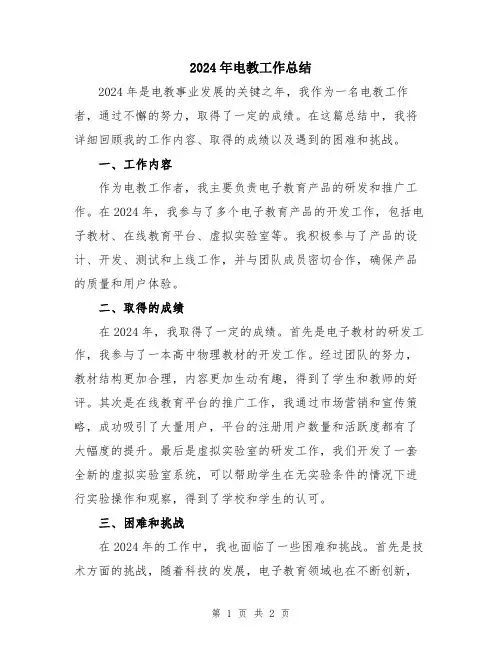 2024年电教工作总结

2024年是电教事业发展的关键之年，我作为一名电教工作者，通过不懈的努力，取得了一定的成绩。在这篇总结中，我将详细回顾我的工作内容、取得的成绩以及遇到的困难和挑战。

一、工作内容

作为电教工作者，我主要负责电子教育产品的研发和推广工作。在2024年，我参与了多个电子教育产品的开发工作，包括电子教材、在线教育平台、虚拟实验室等。我积极参与了产品的设计、开发、测试和上线工作，并与团队成员密切合作，确保产品的质量和用户体验。

二、取得的成绩

在2024年，我取得了一定的成绩。首先是电子教材的研发工作，我参与了一本高中物理教材的开发工作。经过团队的努力，教材结构更加合理，内容更加生动有趣，得到了学生和教师的好评。其次是在线教育平台的推广工作，我通过市场营销和宣传策略，成功吸引了大量用户，平台的注册用户数量和活跃度都有了大幅度的提升。最后是虚拟实验室的研发工作，我们开发了一套全新的虚拟实验室系统，可以帮助学生在无实验条件的情况下进行实验操作和观察，得到了学校和学生的认可。

三、困难和挑战

在2024年的工作中，我也面临了一些困难和挑战。首先是技术方面的挑战，随着科技的发展，电子教育领域也在不断创新，

第 1 页 共 2 页